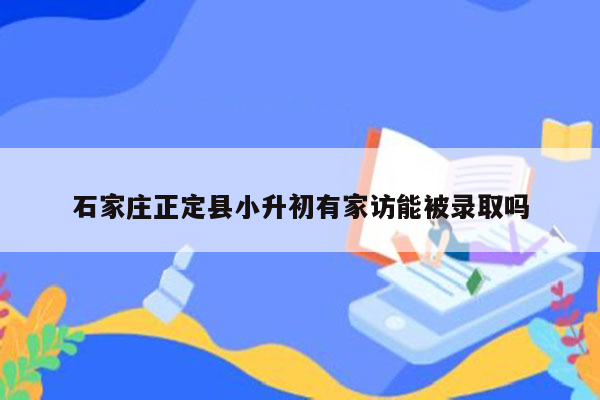 石家庄正定县小升初有家访能被录取吗